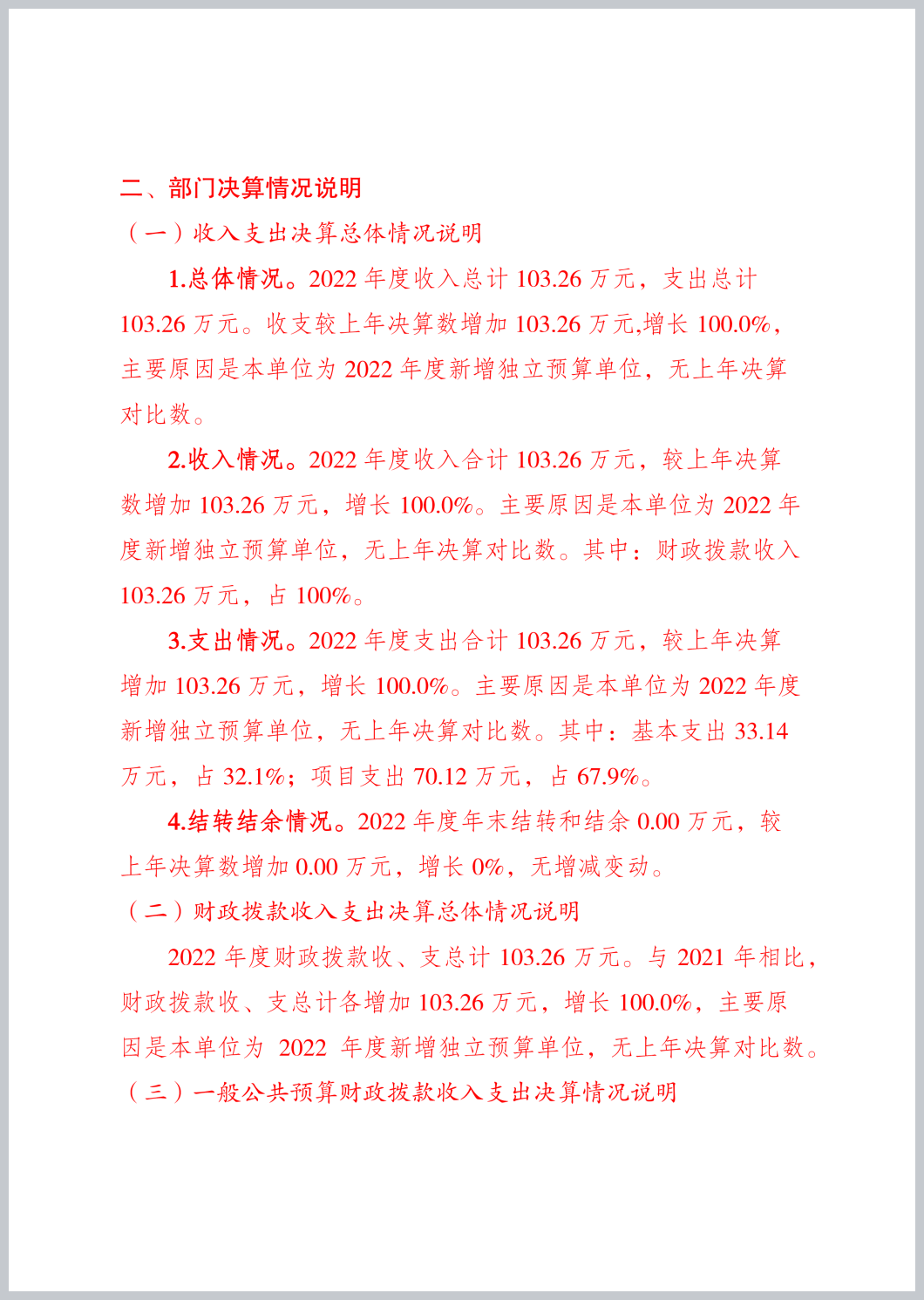 二、部门决算情况说明

（一）收入支出决算总体情况说明

1.总体情况。2022 年度收入总计 103.26 万元，支出总计 103.26 万元。收支较上年决算数增加 103.26 万元,增长 100.0%，主要原因是本单位为 2022 年度新增独立预算单位，无上年决算对比数。

2.收入情况。2022 年度收入合计 103.26 万元，较上年决算数增加 103.26 万元，增长 100.0%。主要原因是本单位为 2022 年度新增独立预算单位，无上年决算对比数。其中：财政拨款收入 103.26 万元，占 100%。

3.支出情况。2022 年度支出合计 103.26 万元，较上年决算增加 103.26 万元，增长 100.0%。主要原因是本单位为 2022 年度新增独立预算单位，无上年决算对比数。其中：基本支出 33.14 万元，占 32.1%；项目支出 70.12 万元，占 67.9%。

4.结转结余情况。2022 年度年末结转和结余 0.00 万元，较上年决算数增加 0.00 万元，增长 0%，无增减变动。

（二）财政拨款收入支出决算总体情况说明

2022 年度财政拨款收、支总计 103.26 万元。与 2021 年相比，财政拨款收、支总计各增加 103.26 万元，增长 100.0%，主要原因是本单位为 2022 年度新增独立预算单位，无上年决算对比数。

（三）一般公共预算财政拨款收入支出决算情况说明